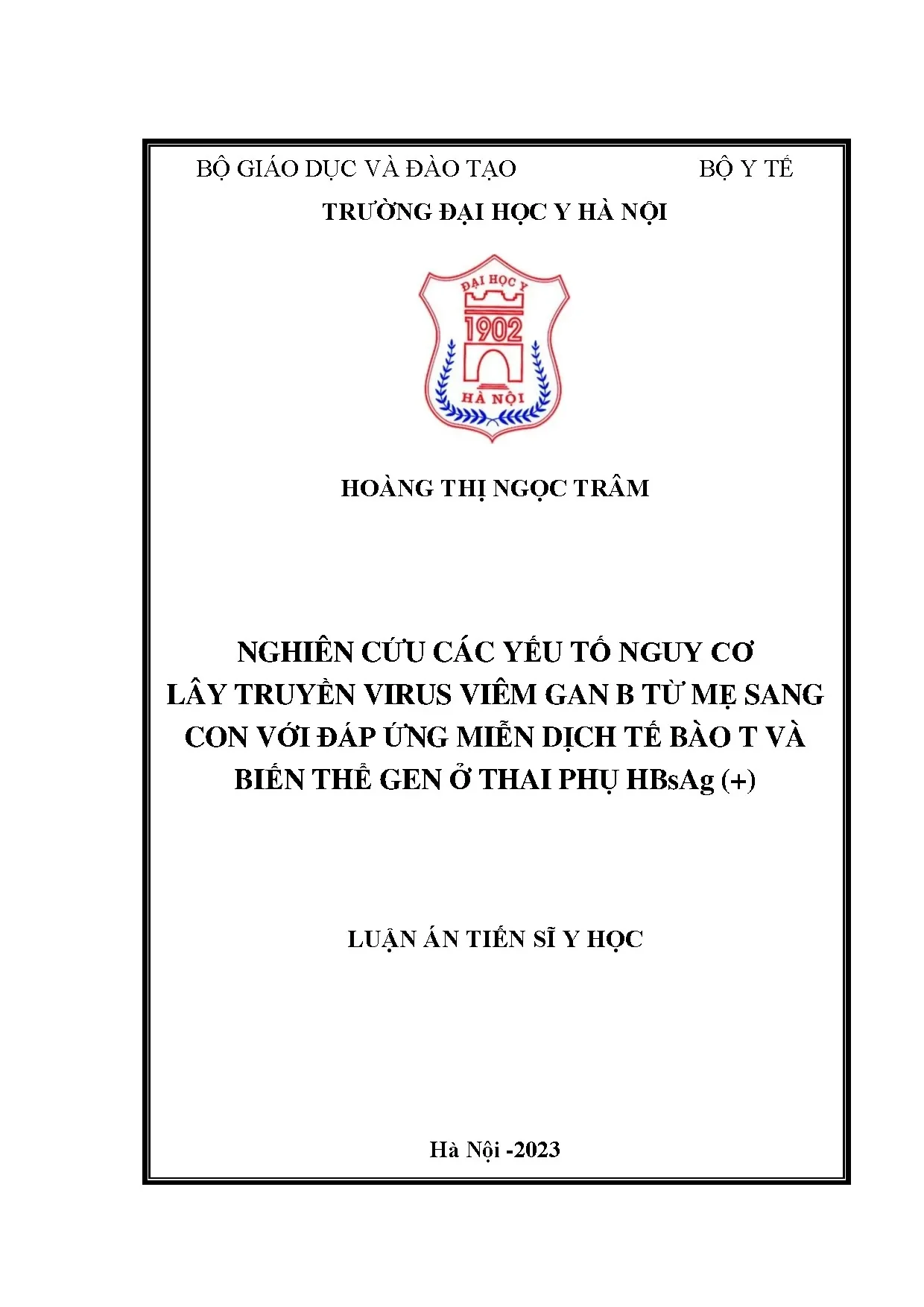 BỘ GIÁO DỤC VÀ ĐÀO TẠO

BỘ Y TẾ

TRƯỜNG ĐẠI HỌC Y HÀ NỘI

ĐẠI HỌC Y

1902

HÀ NỘI

HOÀNG THỊ NGỌC TRÂM

NGHIÊN CỨU CÁC YẾU TỐ NGUY CƠ LÂY TRUYỀN VIRUS VIÊM GAN B TỪ MẸ SANG CON VỚI ĐÁP ỨNG MIỄN DỊCH TẾ BÀO T VÀ BIẾN THỂ GEN Ở THAI PHỤ HBsAg (+)

LUẬN ÁN TIẾN SĨ Y HỌC

Hà Nội -2023